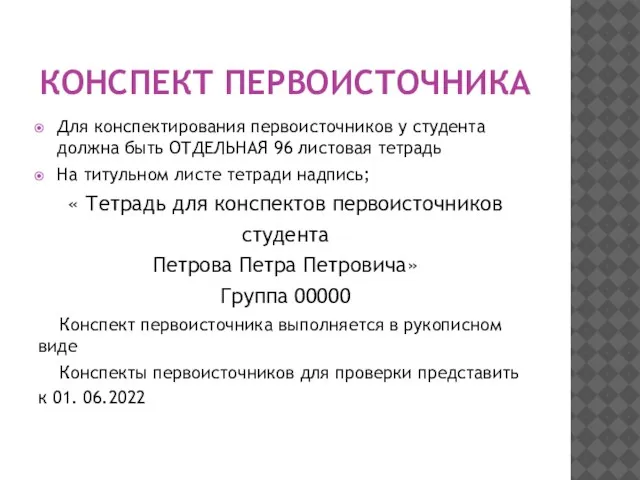 КОНСПЕКТ ПЕРВОИСТОЧНИКА

Для конспектирования первоисточников у студента должна быть ОТДЕЛЬНАЯ 96 листовая тетрадь

На титульном листе тетради надпись;

« Тетрадь для конспектов первоисточников студента Петрова Петра Петровича»

Группа 00000

Конспект первоисточника выполняется в рукописном виде

Конспекты первоисточников для проверки представить к 01. 06.2022